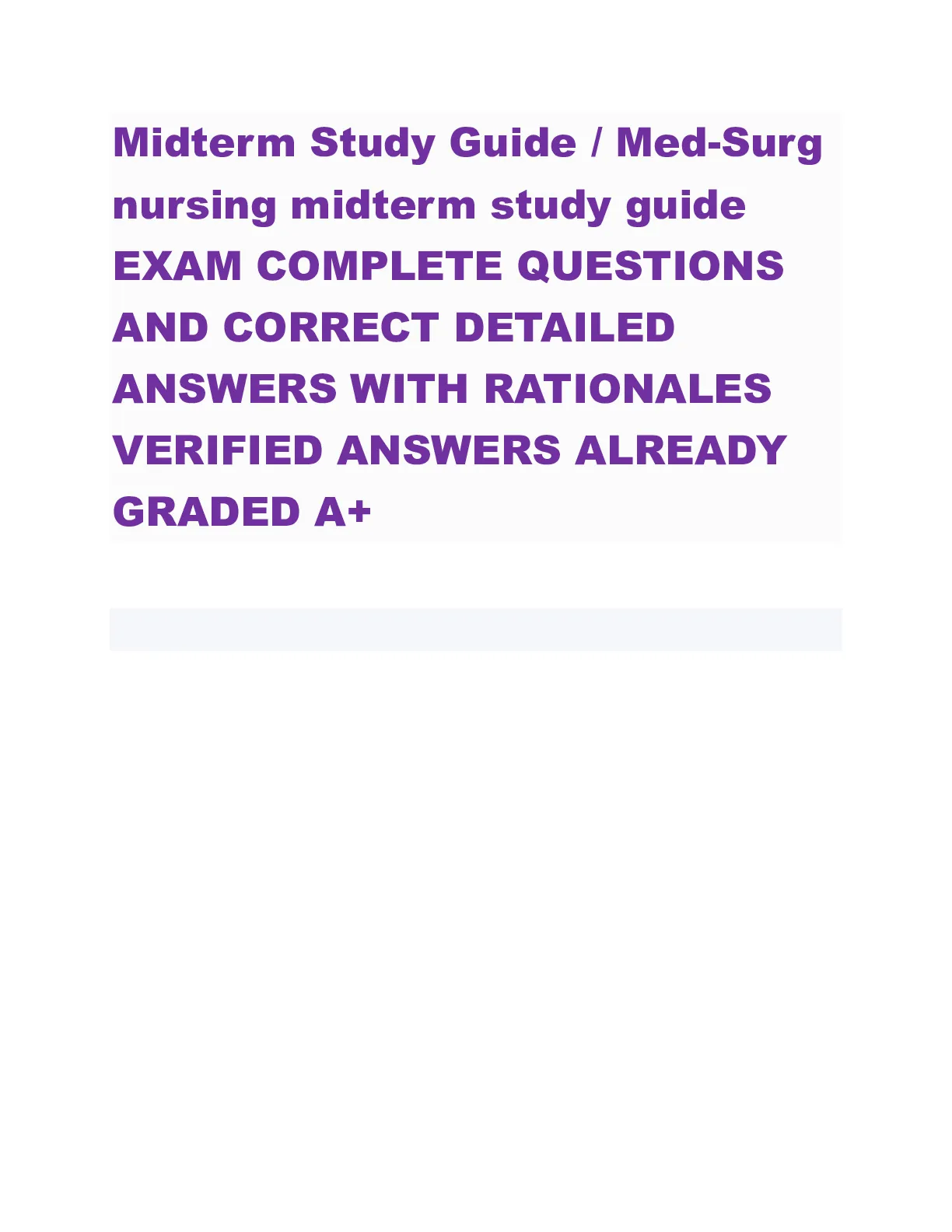 Midterm Study Guide / Med-Surg nursing midterm study guide EXAM COMPLETE QUESTIONS AND CORRECT DETAILED ANSWERS WITH RATIONALES VERIFIED ANSWERS ALREADY GRADED A+